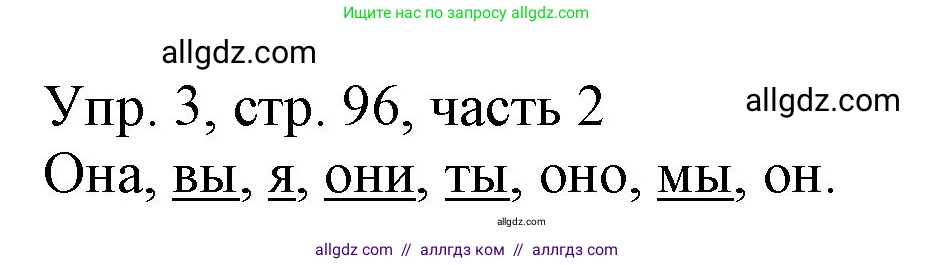 Ищите нас по запросу allgdz.com

allgdz.com

Упр. 3, стр. 96, часть 2

allgdz.com

Она, вы, я, они, ты, оно, мы, он.

allgdz.com

allgdz com // аллгдз ком // аллгдз com